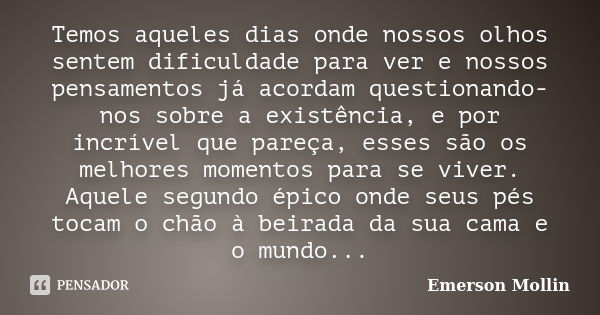 Temos aqueles dias onde nossos olhos sentem dificuldade para ver e nossos pensamentos já acordam questionando-nos sobre a existência, e por incrível que pareça, esses são os melhores momentos para se viver. Aquele segundo épico onde seus pés tocam o chão à beirada da sua cama e o mundo...

PENSADOR

Emerson Mollin